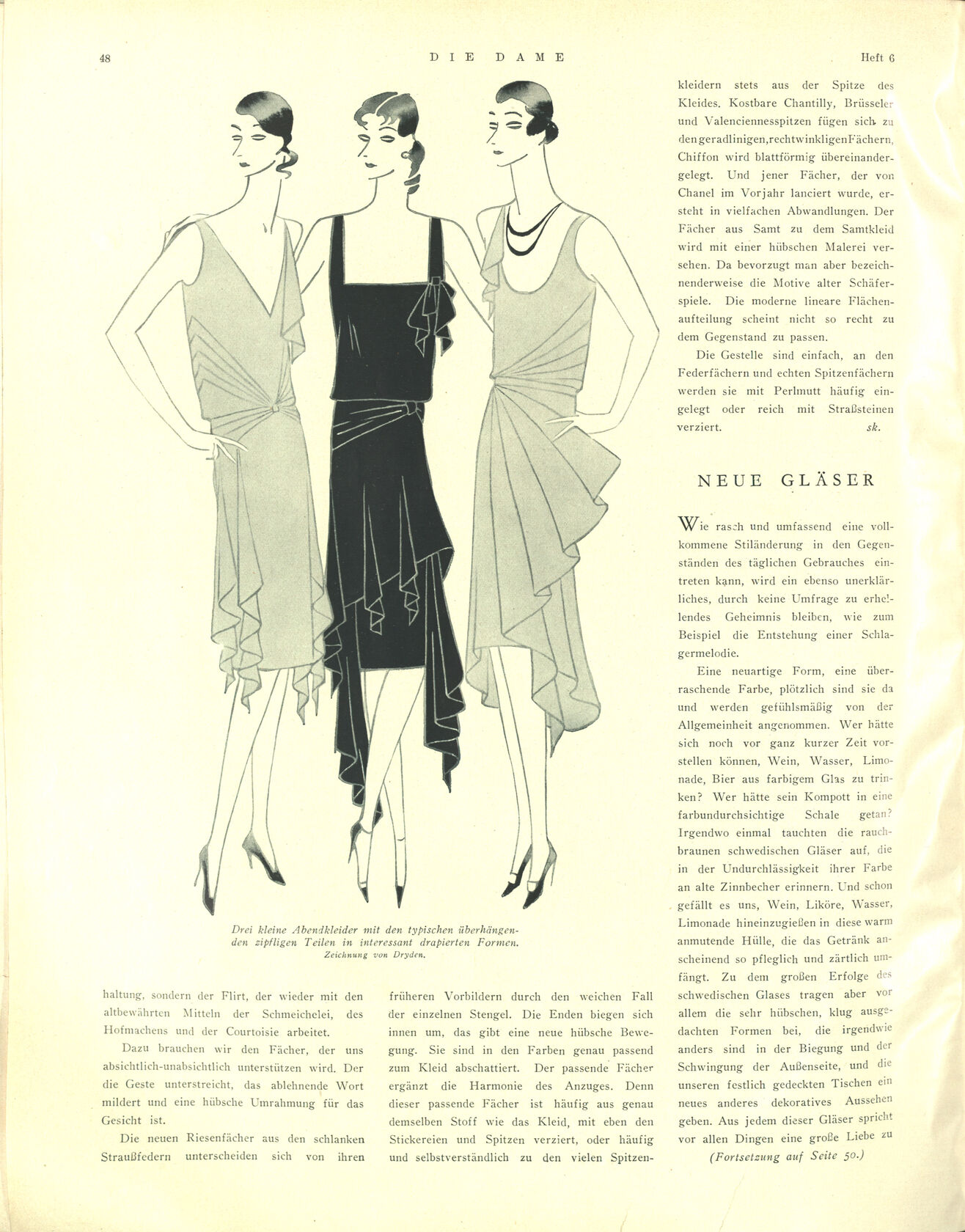 48 DIE DAME Heft 6

Drei kleine Abendkleider mit den typischen überhängenden zipfligen Teilen in interessant drapierten Formen.
Zeichnung von Dryden.

haltung, sondern der Flirt, der wieder mit den altbewährten Mitteln der Schmeichelei, des Hofmachens und der Courtoisie arbeitet.

Dazu brauchen wir den Fächer, der uns absichtlich-unabsichtlich unterstützen wird. Der die Geste unterstreicht, das ablehnende Wort mildert und eine hübsche Umrahmung für das Gesicht ist.

Die neuen Riesenfächer aus den schlanken Straußfedern unterscheiden sich von ihren früheren Vorbildern durch den weichen Fall der einzelnen Stengel. Die Enden biegen sich innen um, das gibt eine neue hübsche Bewegung. Sie sind in den Farben genau passend zum Kleid abschattiert. Der passende Fächer ergänzt die Harmonie des Anzuges. Denn dieser passende Fächer ist häufig aus genau demselben Stoff wie das Kleid, mit eben den Stickereien und Spitzen verziert, oder häufig und selbstverständlich zu den vielen Spitzenkleidern stets aus der Spitze des Kleides. Kostbare Chantilly, Brüsseler und Valenciennesspitzen fügen sich zu den geradlinigen, rechtwinkligen Fächern, Chiffon wird blattförmig übereinandergelegt. Und jener Fächer, der von Chanel im Vorjahr lanciert wurde, ersteht in vielfachen Abwandlungen. Der Fächer aus Samt zu dem Samtkleid wird mit einer hübschen Malerei versehen. Da bevorzugt man aber bezeichnenderweise die Motive alter Schäferspiele. Die moderne lineare Flächenaufteilung scheint nicht so recht zu dem Gegenstand zu passen.

Die Gestelle sind einfach, an den Federfächern und echten Spitzenfächern werden sie mit Perlmutt häufig eingelegt oder reich mit Straßsteinen verziert. sk.

NEUE GLÄSER

Wie rasch und umfassend eine vollkommene Stiländerung in den Gegenständen des täglichen Gebrauches eintreten kann, wird ein ebenso unerklärliches, durch keine Umfrage zu erhellendes Geheimnis bleiben, wie zum Beispiel die Entstehung einer Schlagermelodie.

Eine neuartige Form, eine überraschende Farbe, plötzlich sind sie da und werden gefühlsmäßig von der Allgemeinheit angenommen. Wer hätte sich noch vor ganz kurzer Zeit vorstellen können, Wein, Wasser, Limonade, Bier aus farbigem Glas zu trinken? Wer hätte sein Kompott in eine farbundurchsichtige Schale getan? Irgendwo einmal tauchten die rauchbraunen schwedischen Gläser auf, die in der Undurchlässigkeit ihrer Farbe an alte Zinnbecher erinnern. Und schon gefällt es uns, Wein, Liköre, Wasser, Limonade hineinzugießen in diese warm anmutende Hülle, die das Getränk anscheinend so pfleglich und zärtlich umfängt. Zu dem großen Erfolge des schwedischen Glases tragen aber vor allem die sehr hübschen, klug ausgedachten Formen bei, die irgendwie anders sind in der Biegung und der Schwingung der Außenseite, und die unseren festlich gedeckten Tischen ein neues anderes dekoratives Aussehen geben. Aus jedem dieser Gläser spricht vor allen Dingen eine große Liebe zu

(Fortsetzung auf Seite 50.)